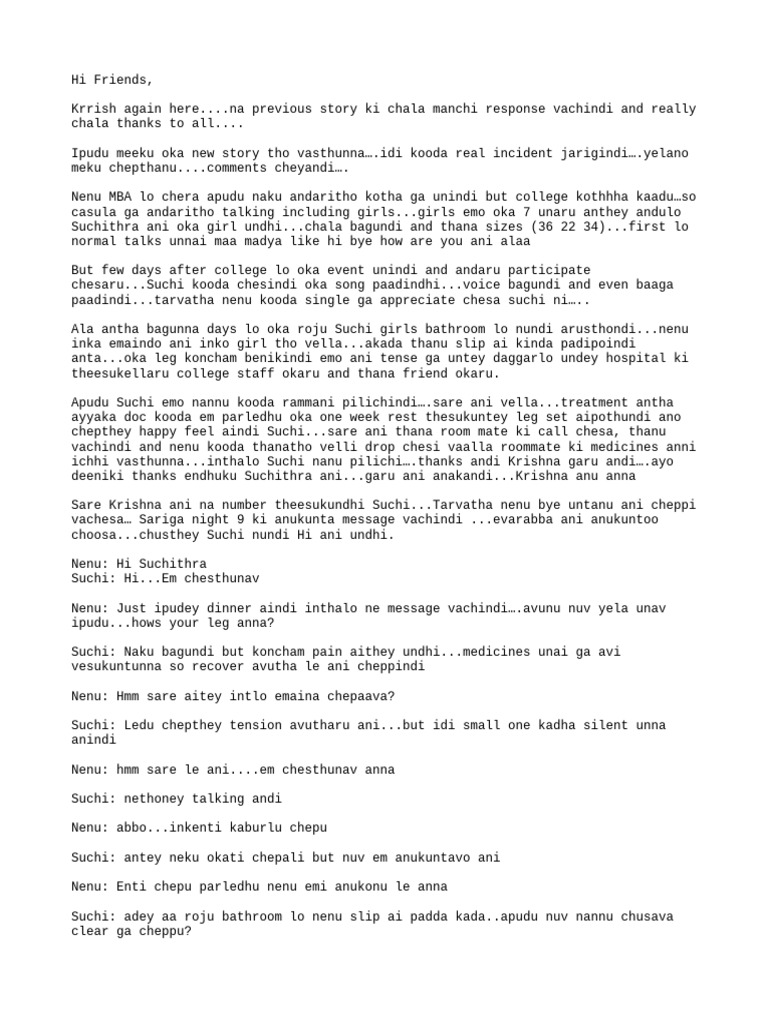 Hi Friends,

Krrish again here....na previous story ki chala manchi response vachindi and really chala thanks to all....

Ipudu meeku oka new story tho vasthunna….idi kooda real incident jarigindi….yelano meku chepthanu....comments cheyandi….

Nenu MBA lo chera apudu naku andaritho kotha ga unindi but college kothhha kaadu…so casula ga andaritho talking including girls...girls emo oka 7 unaru anthey andulo Suchithra ani oka girl undhi...chala bagundi and thana sizes (36 22 34)...first lo normal talks unnai maa madya like hi bye how are you ani alaa

But few days after college lo oka event unindi and andaru participate chesaru...Suchi kooda chesindi oka song paadindhi...voice bagundi and even baaga paadindi...tarvatha nenu kooda single ga appreciate chesa suchi ni…..

Ala antha bagunna days lo oka roju Suchi girls bathroom lo nundi arusthondi...nenu inka emaindo ani inko girl tho vella...akada thanu slip ai kinda padipoindi anta...oka leg koncham benikindi emo ani tense ga untey daggarlo undey hospital ki theesukellaru college staff okaru and thana friend okaru.

Apudu Suchi emo nannu kooda rammani pilichindi….sare ani vella...treatment antha ayyaka doc kooda em parledhu oka one week rest thesukuntey leg set aipothundi ano chepthey happy feel aindi Suchi...sare ani thana room mate ki call chesa, thanu vachindi and nenu kooda thanatho velli drop chesi vaalla roommate ki medicines anni ichhi vasthunna...inthalo Suchi nanu pilichi….thanks andi Krishna garu andi….ayo deeniki thanks endhuku Suchithra ani...garu ani anakandi...Krishna anu anna

Sare Krishna ani na number theesukundhi Suchi...Tarvatha nenu bye untanu ani cheppi vachesa… Sariga night 9 ki anukunta message vachindi ...evarabba ani anukuntoo choosa...chusthey Suchi nundi Hi ani undhi.

Nenu: Hi Suchithra
Suchi: Hi...Em chesthunav

Nenu: Just ipudey dinner aindi inthalo ne message vachindi….avunu nuv yela unav ipudu...hows your leg anna?

Suchi: Naku bagundi but koncham pain aithey undhi...medicines unai ga avi vesukuntunna so recover avutha le ani cheppindi

Nenu: Hmm sare aitey intlo emaina chepaava?

Suchi: Ledu chepthey tension avutharu ani...but idi small one kadha silent unna anindi

Nenu: hmm sare le ani....em chesthunav anna

Suchi: nethoney talking andi

Nenu: abbo...inkenti kaburlu chepu

Suchi: antey neku okati chepali but nuv em anukuntavo ani

Nenu: Enti chepu parledhu nenu emi anukonu le anna

Suchi: adey aa roju bathroom lo nenu slip ai padda kada..apudu nuv nannu chusava clear ga cheppu?